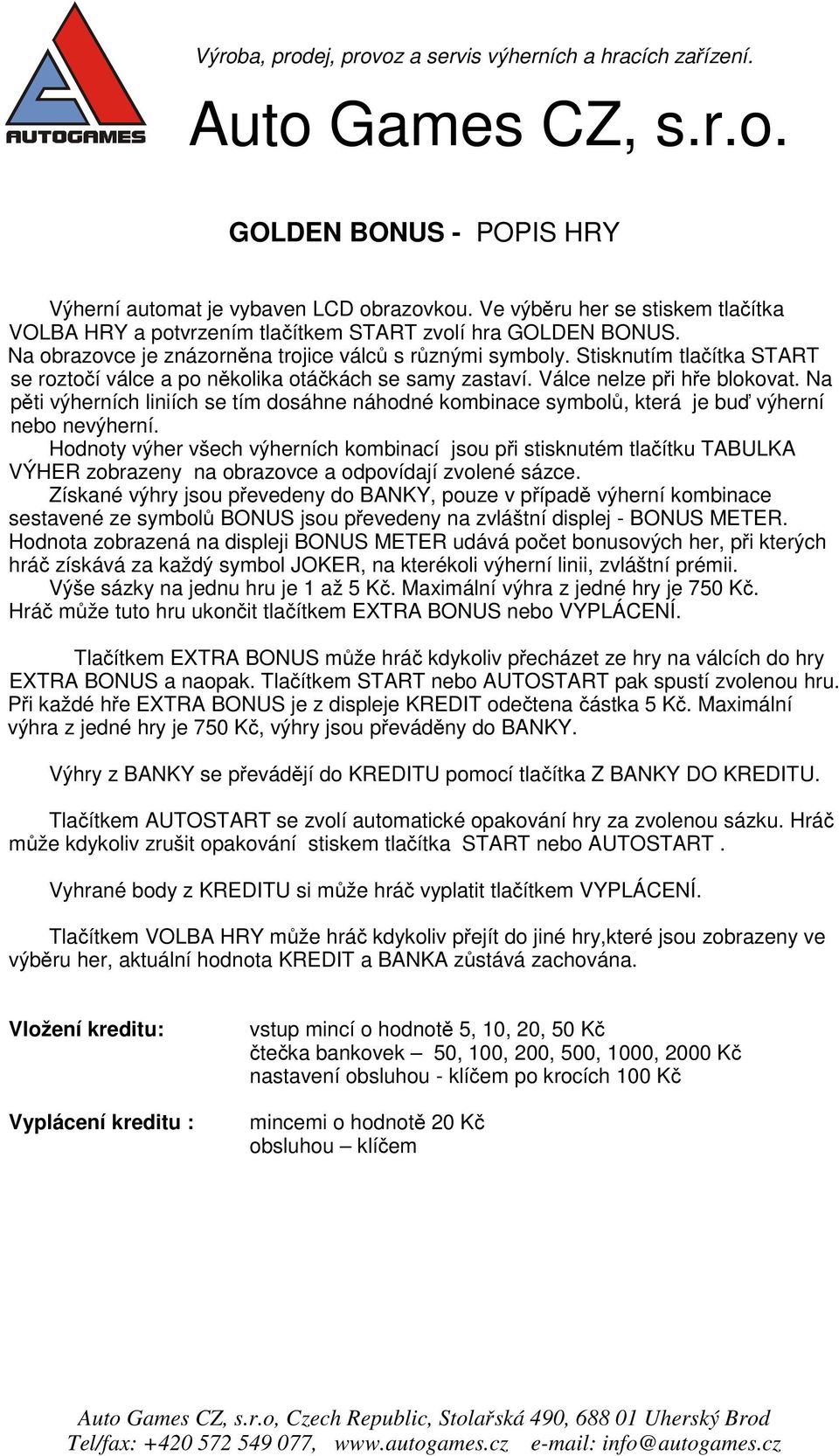 AUTOGAMES

Výroba, prodej, provoz a servis výherních a hracích zařízení.

Auto Games CZ, s.r.o.

GOLDEN BONUS - POPIS HRY

Výherní automat je vybaven LCD obrazovkou. Ve výběru her se stiskem tlačítka VOLBA HRY a potvrzením tlačítkem START zvolí hra GOLDEN BONUS. Na obrazovce je znázorněna trojice válců s různými symboly. Stisknutím tlačítka START se roztočí válce a po několika otáčkách se samy zastaví. Válce nelze při hře blokovat. Na pěti výherních liniích se tím dosáhne náhodné kombinace symbolů, která je buď výherní nebo nevýherní.

Hodnoty výher všech výherních kombinací jsou při stisknutém tlačítku TABULKA VÝHER zobrazeny na obrazovce a odpovídají zvolené sázce.

Získané výhry jsou převedeny do BANKY, pouze v případě výherní kombinace sestavené ze symbolů BONUS jsou převedeny na zvláštní displej - BONUS METER. Hodnota zobrazená na displeji BONUS METER udává počet bonusových her, při kterých hráč získává za každý symbol JOKER, na kterékoli výherní linii, zvláštní prémii.

Výše sázky na jednu hru je 1 až 5 Kč. Maximální výhra z jedné hry je 750 Kč. Hráč může tuto hru ukončit tlačítkem EXTRA BONUS nebo VYPLÁCENÍ.

Tlačítkem EXTRA BONUS může hráč kdykoliv přecházet ze hry na válcích do hry EXTRA BONUS a naopak. Tlačítkem START nebo AUTOSTART pak spustí zvolenou hru. Při každé hře EXTRA BONUS je z displeje KREDIT odečtena částka 5 Kč. Maximální výhra z jedné hry je 750 Kč, výhry jsou převáděny do BANKY.

Výhry z BANKY se převádějí do KREDITU pomocí tlačítka Z BANKY DO KREDITU.

Tlačítkem AUTOSTART se zvolí automatické opakování hry za zvolenou sázku. Hráč může kdykoliv zrušit opakování stiskem tlačítka START nebo AUTOSTART .

Vyhrané body z KREDITU si může hráč vyplatit tlačítkem VYPLÁCENÍ.

Tlačítkem VOLBA HRY může hráč kdykoliv přejít do jiné hry,které jsou zobrazeny ve výběru her, aktuální hodnota KREDIT a BANKA zůstává zachována.

Vložení kreditu: vstup mincí o hodnotě 5, 10, 20, 50 Kč
čtečka bankovek – 50, 100, 200, 500, 1000, 2000 Kč
nastavení obsluhou - klíčem po krocích 100 Kč

Vyplácení kreditu : mincemi o hodnotě 20 Kč
obsluhou – klíčem

Auto Games CZ, s.r.o, Czech Republic, Stolařská 490, 688 01 Uherský Brod
Tel/fax: +420 572 549 077, www.autogames.cz e-mail: info@autogames.cz